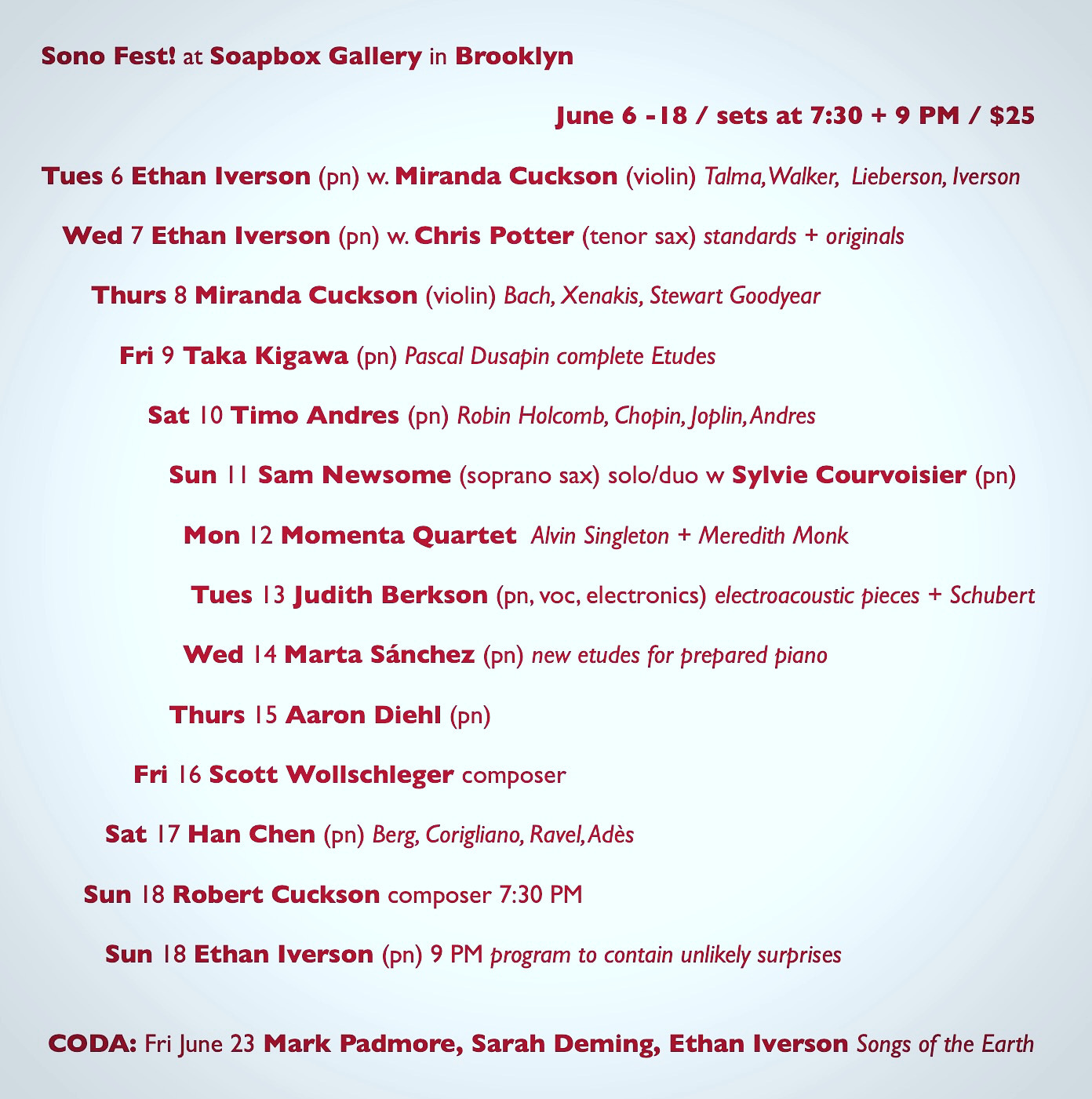 Sono Fest! at Soapbox Gallery in Brooklyn

June 6 -18 / sets at 7:30 + 9 PM / $25

Tues 6 Ethan Iverson (pn) w. Miranda Cuckson (violin) Talma, Walker, Lieberson, Iverson

Wed 7 Ethan Iverson (pn) w. Chris Potter (tenor sax) standards + originals

Thurs 8 Miranda Cuckson (violin) Bach, Xenakis, Stewart Goodyear

Fri 9 Taka Kigawa (pn) Pascal Dusapin complete Etudes

Sat 10 Timo Andres (pn) Robin Holcomb, Chopin, Joplin, Andres

Sun 11 Sam Newsome (soprano sax) solo/duo w Sylvie Courvoisier (pn)

Mon 12 Momenta Quartet Alvin Singleton + Meredith Monk

Tues 13 Judith Berkson (pn, voc, electronics) electroacoustic pieces + Schubert

Wed 14 Marta Sánchez (pn) new etudes for prepared piano

Thurs 15 Aaron Diehl (pn)

Fri 16 Scott Wollschleger composer

Sat 17 Han Chen (pn) Berg, Corigliano, Ravel, Adès

Sun 18 Robert Cuckson composer 7:30 PM

Sun 18 Ethan Iverson (pn) 9 PM program to contain unlikely surprises

CODA: Fri June 23 Mark Padmore, Sarah Deming, Ethan Iverson Songs of the Earth